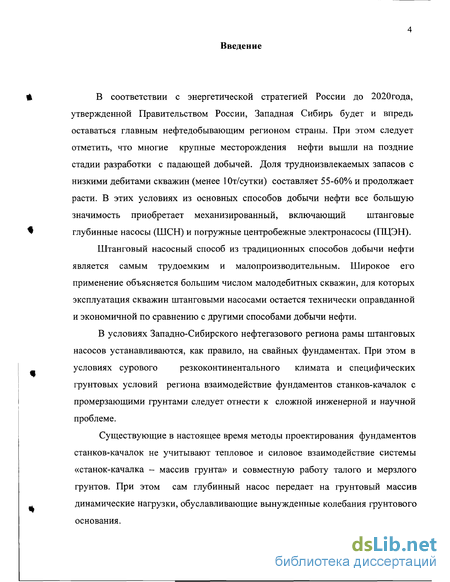 4

Введение

В соответствии с энергетической стратегией России до 2020года, утвержденной Правительством России, Западная Сибирь будет и впредь оставаться главным нефтедобывающим регионом страны. При этом следует отметить, что многие крупные месторождения нефти вышли на поздние стадии разработки с падающей добычей. Доля трудноизвлекаемых запасов с низкими дебитами скважин (менее 10т/сутки) составляет 55-60% и продолжает расти. В этих условиях из основных способов добычи нефти все большую значимость приобретает механизированный, включающий штанговые глубинные насосы (ШСН) и погружные центробежные электронасосы (ПЦЭН).

Штанговый насосный способ из традиционных способов добычи нефти является самым трудоемким и малопроизводительным. Широкое его применение объясняется большим числом малодебитных скважин, для которых эксплуатация скважин штанговыми насосами остается технически оправданной и экономичной по сравнению с другими способами добычи нефти.

В условиях Западно-Сибирского нефтегазового региона рамы штанговых насосов устанавливаются, как правило, на свайных фундаментах. При этом в условиях сурового резкоконтинентального климата и специфических грунтовых условий региона взаимодействие фундаментов станков-качалок с промерзающими грунтами следует отнести к сложной инженерной и научной проблеме.

Существующие в настоящее время методы проектирования фундаментов станков-качалок не учитывают тепловое и силовое взаимодействие системы «станок-качалка – массив грунта» и совместную работу талого и мерзлого грунтов. При этом сам глубинный насос передает на грунтовый массив динамические нагрузки, обуславливающие вынужденные колебания грунтового основания.

dsLib.net
библиотека диссертаций